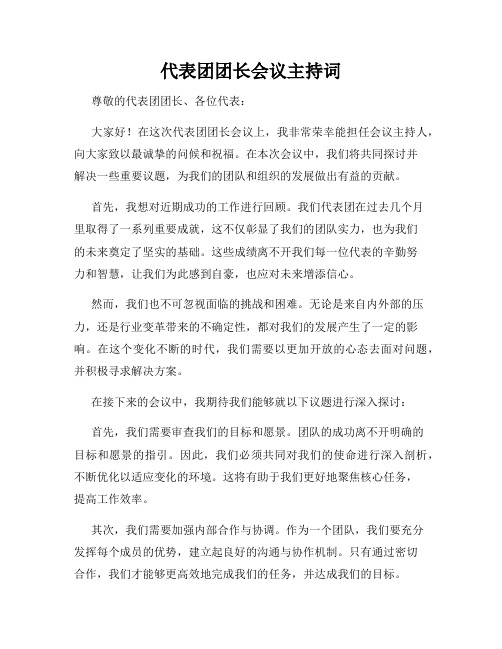 代表团团长会议主持词

尊敬的代表团团长、各位代表：

大家好！在这次代表团团长会议上，我非常荣幸能担任会议主持人，向大家致以最诚挚的问候和祝福。在本次会议中，我们将共同探讨并解决一些重要议题，为我们的团队和组织的发展做出有益的贡献。

首先，我想对近期成功的工作进行回顾。我们代表团在过去几个月里取得了一系列重要成就，这不仅彰显了我们的团队实力，也为我们的未来奠定了坚实的基础。这些成绩离不开我们每一位代表的辛勤努力和智慧，让我们为此感到自豪，也应对未来增添信心。

然而，我们也不可忽视面临的挑战和困难。无论是来自内外部的压力，还是行业变革带来的不确定性，都对我们的发展产生了一定的影响。在这个变化不断的时代，我们需要以更加开放的心态去面对问题，并积极寻求解决方案。

在接下来的会议中，我期待我们能够就以下议题进行深入探讨：

首先，我们需要审查我们的目标和愿景。团队的成功离不开明确的目标和愿景的指引。因此，我们必须共同对我们的使命进行深入剖析，不断优化以适应变化的环境。这将有助于我们更好地聚焦核心任务，提高工作效率。

其次，我们需要加强内部合作与协调。作为一个团队，我们要充分发挥每个成员的优势，建立起良好的沟通与协作机制。只有通过密切合作，我们才能够更高效地完成我们的任务，并达成我们的目标。